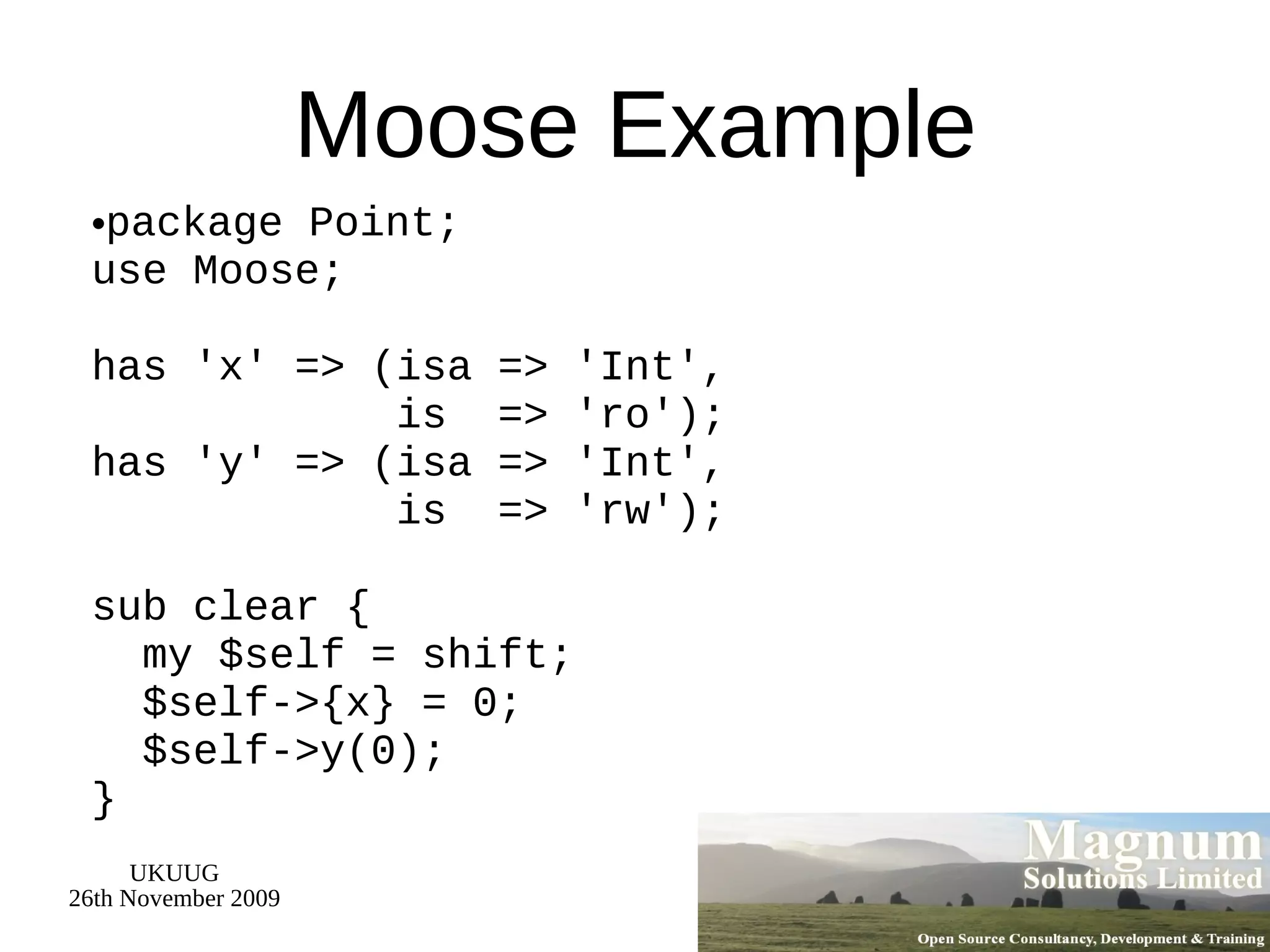 Moose Example

•package Point;
use Moose;

has 'x' => (isa => 'Int',
            is  => 'ro');
has 'y' => (isa => 'Int',
            is  => 'rw');

sub clear {
  my $self = shift;
  $self->{x} = 0;
  $self->y(0);
}

UKUUG
26th November 2009

Magnum
Solutions Limited
Open Source Consultancy, Development & Training